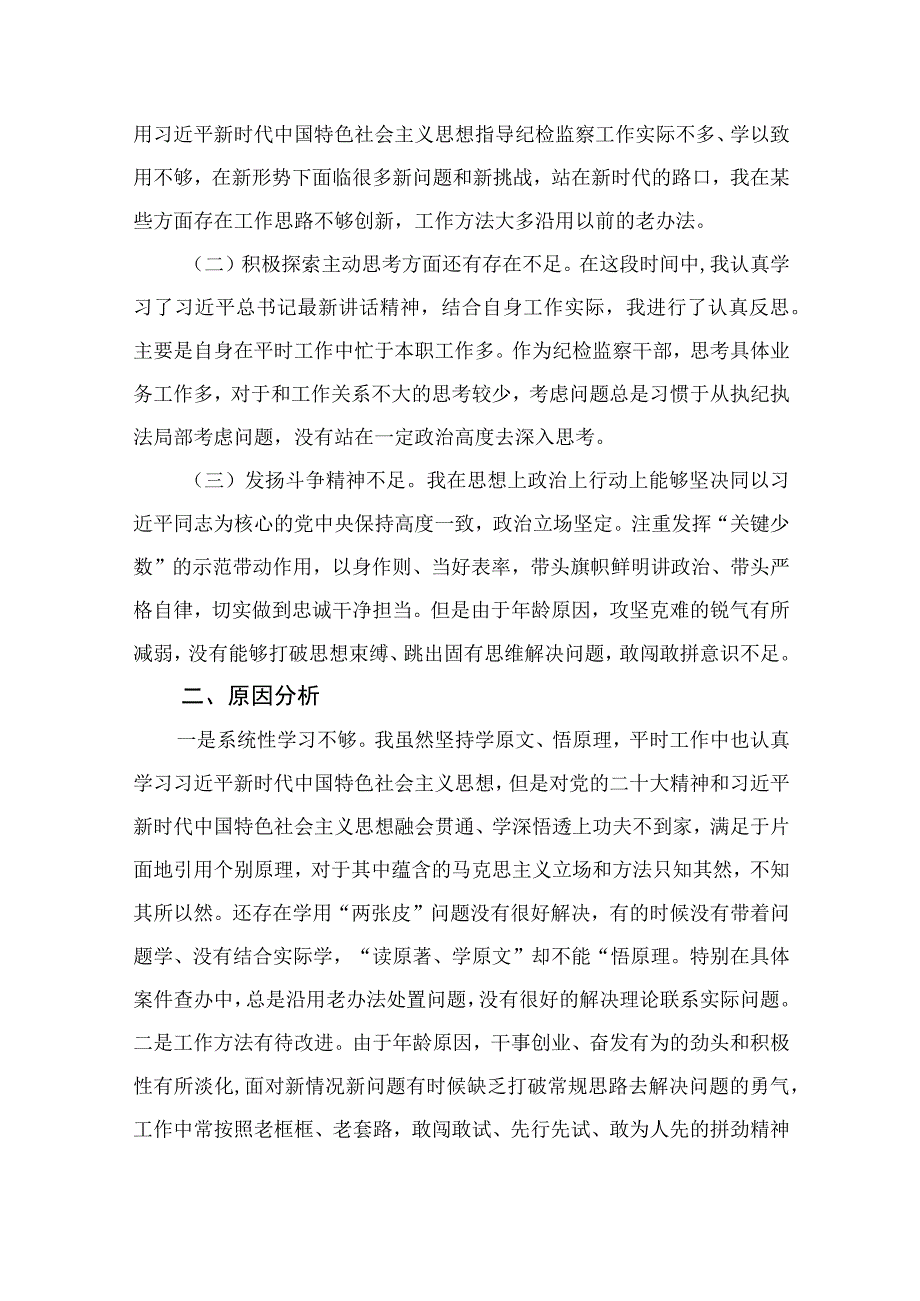 用习近平新时代中国特色社会主义思想指导纪检监察工作实际不多、学以致用不够，在新形势下面临很多新问题和新挑战，站在新时代的路口，我在某些方面存在工作思路不够创新，工作方法大多沿用以前的老办法。

（二）积极探索主动思考方面还有存在不足。在这段时间中，我认真学习了习近平总书记最新讲话精神，结合自身工作实际，我进行了认真反思。主要是自身在平时工作中忙于本职工作多。作为纪检监察干部，思考具体业务工作多，对于和工作关系不大的思考较少，考虑问题总是习惯于从执纪执法局部考虑问题，没有站在一定政治高度去深入思考。

（三）发扬斗争精神不足。我在思想上政治上行动上能够坚决同以习近平同志为核心的党中央保持高度一致，政治立场坚定。注重发挥“关键少数”的示范带动作用，以身作则、当好表率，带头旗帜鲜明讲政治、带头严格自律，切实做到忠诚干净担当。但是由于年龄原因，攻坚克难的锐气有所减弱，没有能够打破思想束缚、跳出固有思维解决问题，敢闯敢拼意识不足。

二、原因分析

一是系统性学习不够。我虽然坚持学原文、悟原理，平时工作中也认真学习习近平新时代中国特色社会主义思想，但是对党的二十大精神和习近平新时代中国特色社会主义思想融会贯通、学深悟透上功夫不到家，满足于片面地引用个别原理，对于其中蕴含的马克思主义立场和方法只知其然，不知其所以然。还存在学用“两张皮”问题没有很好解决，有的时候没有带着问题学、没有结合实际学，“读原著、学原文”却不能“悟原理。特别在具体案件查办中，总是沿用老办法处置问题，没有很好的解决理论联系实际问题。二是工作方法有待改进。由于年龄原因，干事创业、奋发有为的劲头和积极性有所淡化，面对新情况新问题有时候缺乏打破常规思路去解决问题的勇气，工作中常按照老框框、老套路，敢闯敢试、先行先试、敢为人先的拼劲精神